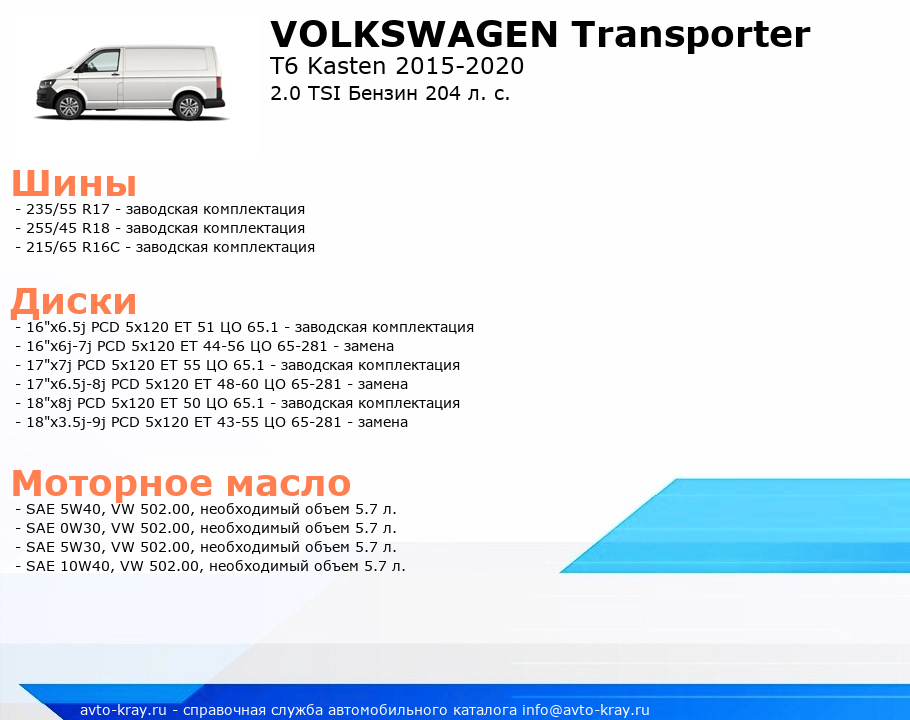 VOLKSWAGEN Transporter
T6 Kasten 2015-2020
2.0 TSI Бензин 204 л. с.

Шины
- 235/55 R17 - заводская комплектация
- 255/45 R18 - заводская комплектация
- 215/65 R16C - заводская комплектация

Диски
- 16"x6.5j PCD 5x120 ET 51 ЦО 65.1 - заводская комплектация
- 16"x6j-7j PCD 5x120 ET 44-56 ЦО 65-281 - замена
- 17"x7j PCD 5x120 ET 55 ЦО 65.1 - заводская комплектация
- 17"x6.5j-8j PCD 5x120 ET 48-60 ЦО 65-281 - замена
- 18"x8j PCD 5x120 ET 50 ЦО 65.1 - заводская комплектация
- 18"x3.5j-9j PCD 5x120 ET 43-55 ЦО 65-281 - замена

Моторное масло
- SAE 5W40, VW 502.00, необходимый объем 5.7 л.
- SAE 0W30, VW 502.00, необходимый объем 5.7 л.
- SAE 5W30, VW 502.00, необходимый объем 5.7 л.
- SAE 10W40, VW 502.00, необходимый объем 5.7 л.

avto-kray.ru - справочная служба автомобильного каталога info@avto-kray.ru